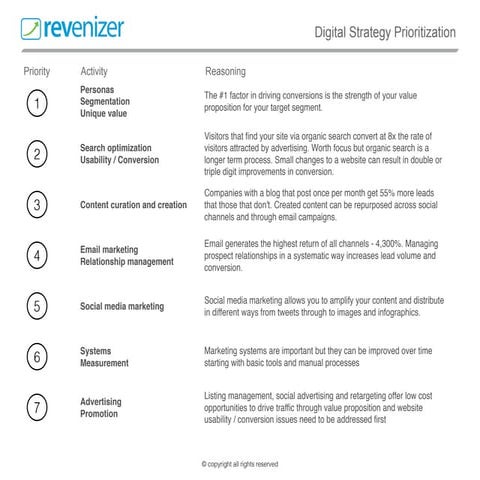 revenizer

Digital Strategy Prioritization

| Priority | Activity | Reasoning |
|---|---|---|
| 1 | Personas Segmentation Unique value | The #1 factor in driving conversions is the strength of your value proposition for your target segment. |
| 2 | Search optimization Usability / Conversion | Visitors that find your site via organic search convert at 8x the rate of visitors attracted by advertising. Worth focus but organic search is a longer term process. Small changes to a website can result in double or triple digit improvements in conversion. |
| 3 | Content curation and creation | Companies with a blog that post once per month get 55% more leads that those that don't. Created content can be repurposed across social channels and through email campaigns. |
| 4 | Email marketing Relationship management | Email generates the highest return of all channels - 4,300%. Managing prospect relationships in a systematic way increases lead volume and conversion. |
| 5 | Social media marketing | Social media marketing allows you to amplify your content and distribute in different ways from tweets through to images and infographics. |
| 6 | Systems Measurement | Marketing systems are important but they can be improved over time starting with basic tools and manual processes |
| 7 | Advertising Promotion | Listing management, social advertising and retargeting offer low cost opportunities to drive traffic through value proposition and website usability / conversion issues need to be addressed first |

© copyright all rights reserved